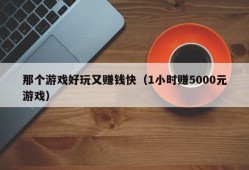 那个游戏好玩又赚钱快（1小时赚5000元游戏）